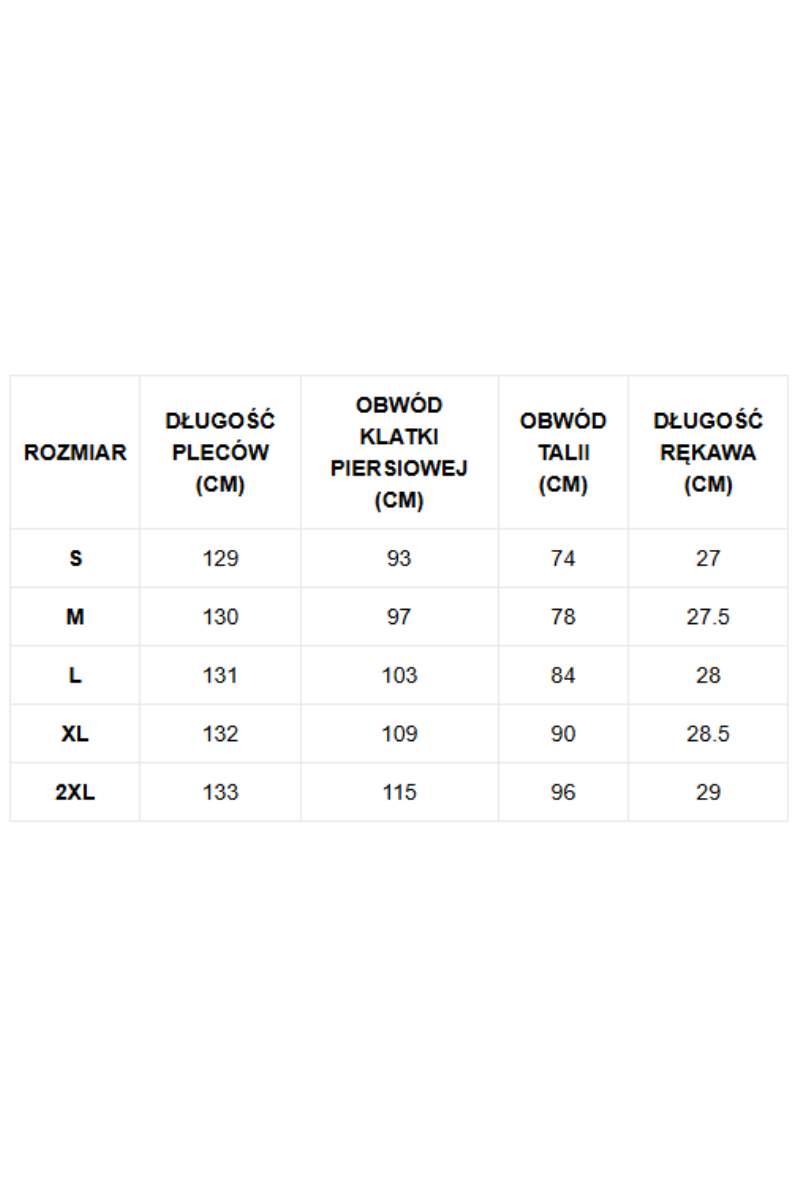 | ROZMIAR | DŁUGOŚĆ PLECÓW (CM) | OBWÓD KLATKI PIERSIOWEJ (CM) | OBWÓD TALII (CM) | DŁUGOŚĆ RĘKAWA (CM) |
|---|---|---|---|---|
| S | 129 | 93 | 74 | 27 |
| M | 130 | 97 | 78 | 27.5 |
| L | 131 | 103 | 84 | 28 |
| XL | 132 | 109 | 90 | 28.5 |
| 2XL | 133 | 115 | 96 | 29 |